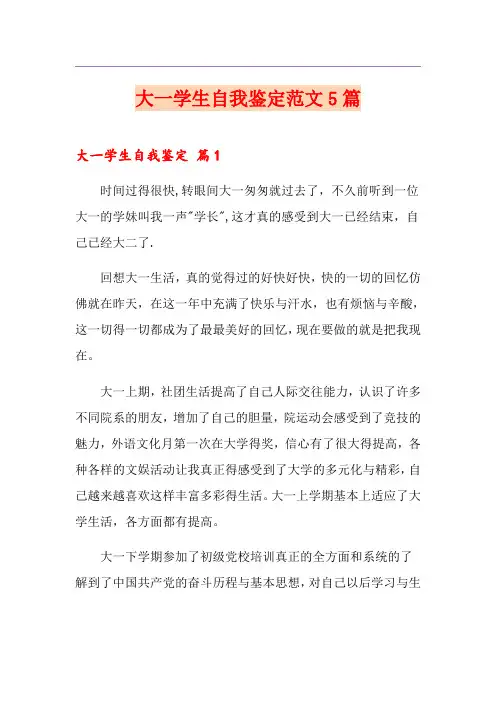 大一学生自我鉴定范文5篇

大一学生自我鉴定 篇1

时间过得很快,转眼间大一匆匆就过去了，不久前听到一位大一的学妹叫我一声"学长",这才真的感受到大一已经结束，自己已经大二了.

回想大一生活，真的觉得过的好快好快，快的一切的回忆仿佛就在昨天，在这一年中充满了快乐与汗水，也有烦恼与辛酸，这一切得一切都成为了最最美好的回忆，现在要做的就是把我现在。

大一上期，社团生活提高了自己人际交往能力，认识了许多不同院系的朋友，增加了自己的胆量，院运动会感受到了竞技的魅力，外语文化月第一次在大学得奖，信心有了很大得提高，各种各样的文娱活动让我真正得感受到了大学的多元化与精彩，自己越来越喜欢这样丰富多彩得生活。大一上学期基本上适应了大学生活，各方面都有提高。

大一下学期参加了初级党校培训真正的全方面和系统的了解到了中国共产党的奋斗历程与基本思想，对自己以后学习与生